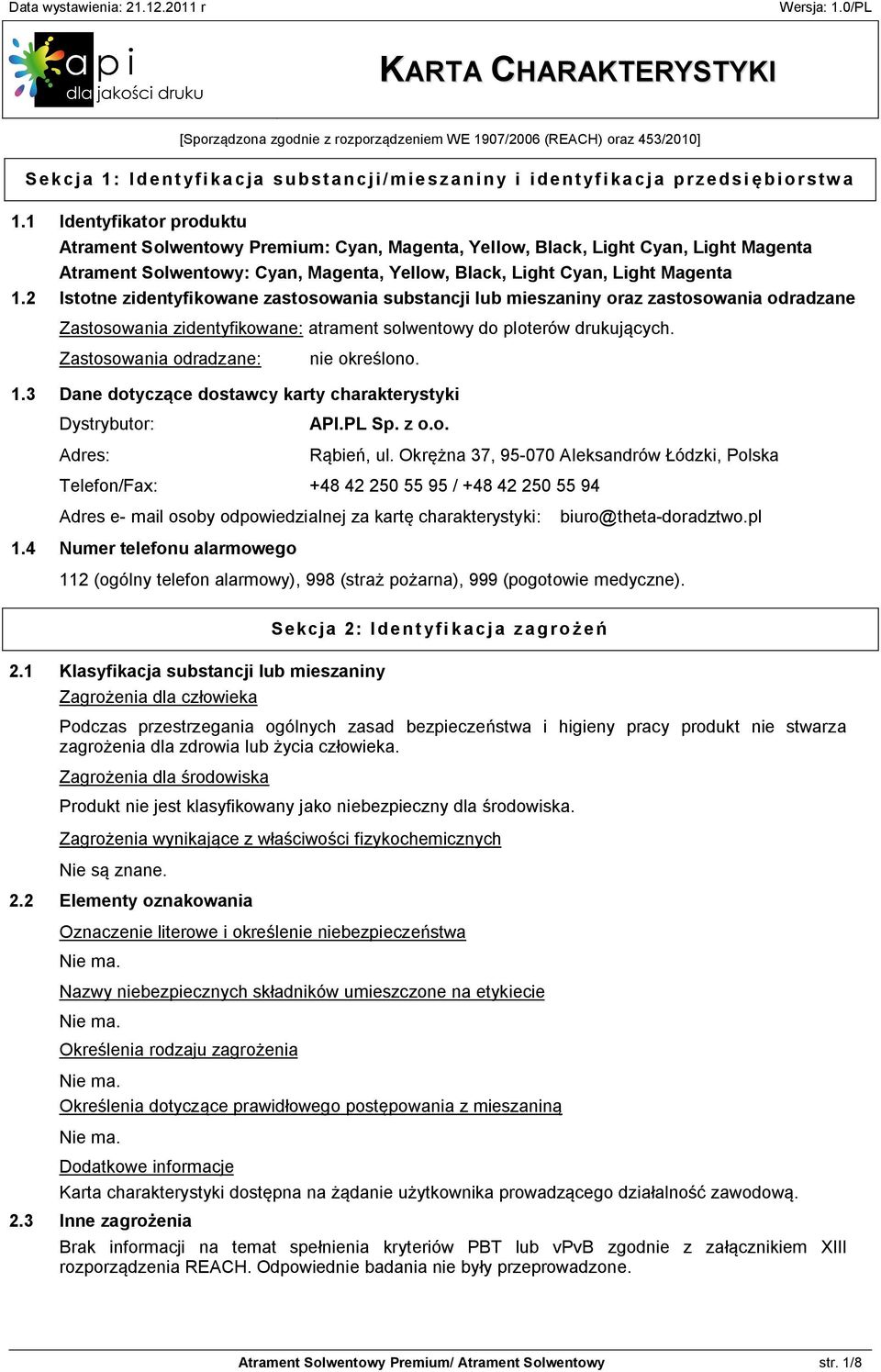 Data wystawienia: 21.12.2011 r

Wersja: 1.0/PL

api
dla jakości druku

KARTA CHARAKTERYSTYKI

[Sporządzona zgodnie z rozporządzeniem WE 1907/2006 (REACH) oraz 453/2010]

Sekcja 1: Identyfikacja substancji/mieszaniny i identyfikacja przedsiębiorstwa

1.1 Identyfikator produktu

Atrament Solwentowy Premium: Cyan, Magenta, Yellow, Black, Light Cyan, Light Magenta
Atrament Solwentowy: Cyan, Magenta, Yellow, Black, Light Cyan, Light Magenta

1.2 Istotne zidentyfikowane zastosowania substancji lub mieszaniny oraz zastosowania odradzane

Zastosowania zidentyfikowane: atrament solwentowy do ploterów drukujących.

Zastosowania odradzane: nie określono.

1.3 Dane dotyczące dostawcy karty charakterystyki

Dystrybutor: API.PL Sp. z o.o.

Adres: Rąbień, ul. Okrężna 37, 95-070 Aleksandrów Łódzki, Polska

Telefon/Fax: +48 42 250 55 95 / +48 42 250 55 94

Adres e- mail osoby odpowiedzialnej za kartę charakterystyki: biuro@theta-doradztwo.pl

1.4 Numer telefonu alarmowego

112 (ogólny telefon alarmowy), 998 (straż pożarna), 999 (pogotowie medyczne).

Sekcja 2: Identyfikacja zagrożeń

2.1 Klasyfikacja substancji lub mieszaniny

Zagrożenia dla człowieka

Podczas przestrzegania ogólnych zasad bezpieczeństwa i higieny pracy produkt nie stwarza zagrożenia dla zdrowia lub życia człowieka.

Zagrożenia dla środowiska

Produkt nie jest klasyfikowany jako niebezpieczny dla środowiska.

Zagrożenia wynikające z właściwości fizykochemicznych

Nie są znane.

2.2 Elementy oznakowania

Oznaczenie literowe i określenie niebezpieczeństwa

Nie ma.

Nazwy niebezpiecznych składników umieszczone na etykiecie

Nie ma.

Określenia rodzaju zagrożenia

Nie ma.

Określenia dotyczące prawidłowego postępowania z mieszaniną

Nie ma.

Dodatkowe informacje

Karta charakterystyki dostępna na żądanie użytkownika prowadzącego działalność zawodową.

2.3 Inne zagrożenia

Brak informacji na temat spełnienia kryteriów PBT lub vPvB zgodnie z załącznikiem XIII rozporządzenia REACH. Odpowiednie badania nie były przeprowadzone.

Atrament Solwentowy Premium/ Atrament Solwentowy

str. 1/8